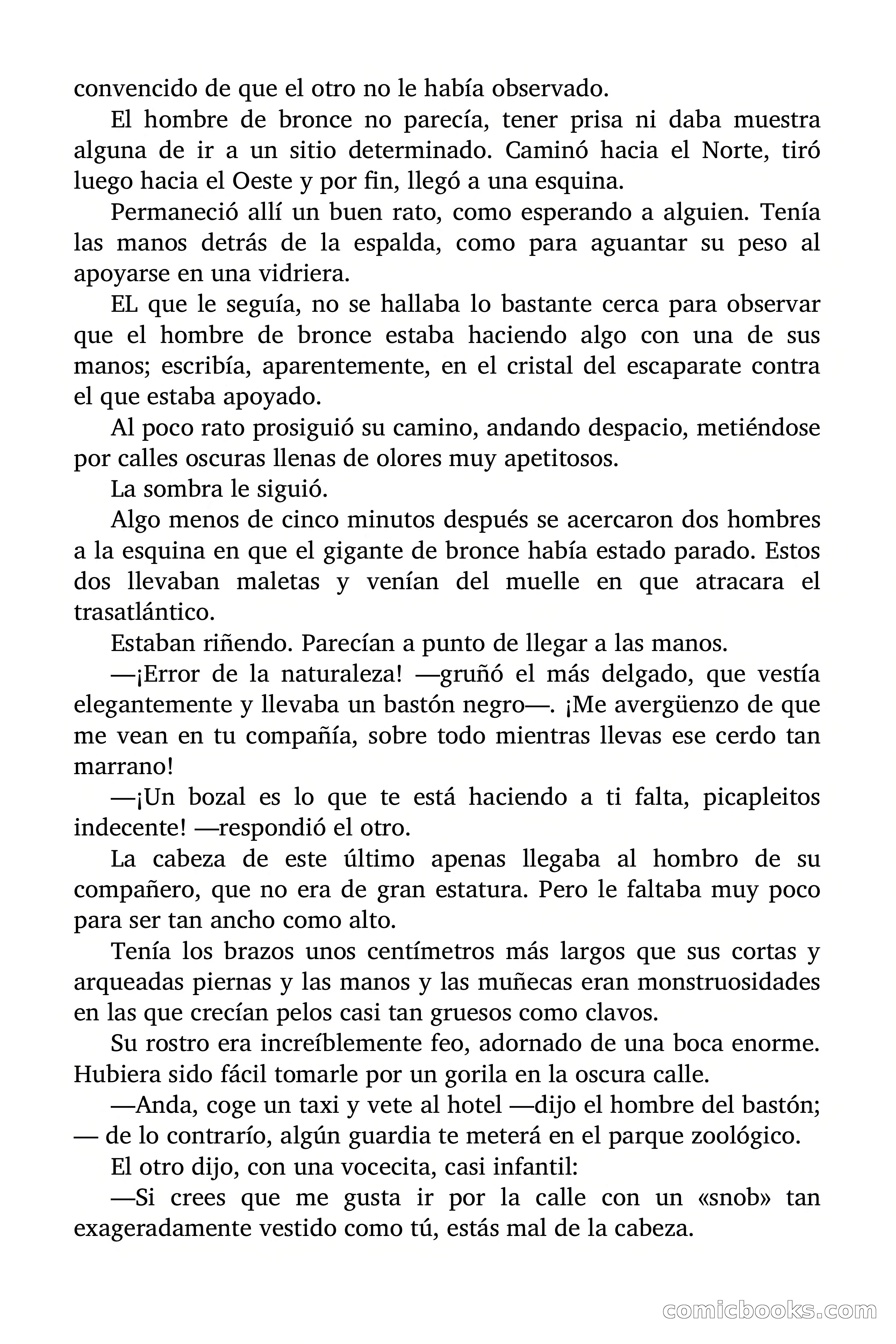 convencido de que el otro no le había observado.

El hombre de bronce no parecía, tener prisa ni daba muestra alguna de ir a un sitio determinado. Caminó hacia el Norte, tiró luego hacia el Oeste y por fin, llegó a una esquina.

Permaneció allí un buen rato, como esperando a alguien. Tenía las manos detrás de la espalda, como para aguantar su peso al apoyarse en una vidriera.

EL que le seguía, no se hallaba lo bastante cerca para observar que el hombre de bronce estaba haciendo algo con una de sus manos; escribía, aparentemente, en el cristal del escaparate contra el que estaba apoyado.

Al poco rato prosiguió su camino, andando despacio, metiéndose por calles oscuras llenas de olores muy apetitosos.

La sombra le siguió.

Algo menos de cinco minutos después se acercaron dos hombres a la esquina en que el gigante de bronce había estado parado. Estos dos llevaban maletas y venían del muelle en que atracara el trasatlántico.

Estaban riñendo. Parecían a punto de llegar a las manos.

—¡Error de la naturaleza! —gruñó el más delgado, que vestía elegantemente y llevaba un bastón negro—. ¡Me avergüenzo de que me vean en tu compañía, sobre todo mientras llevas ese cerdo tan marrano!

—¡Un bozal es lo que te está haciendo a ti falta, picapleitos indecente! —respondió el otro.

La cabeza de este último apenas llegaba al hombro de su compañero, que no era de gran estatura. Pero le faltaba muy poco para ser tan ancho como alto.

Tenía los brazos unos centímetros más largos que sus cortas y arqueadas piernas y las manos y las muñecas eran monstruosidades en las que crecían pelos casi tan gruesos como clavos.

Su rostro era increíblemente feo, adornado de una boca enorme. Hubiera sido fácil tomarle por un gorila en la oscura calle.

—Anda, coge un taxi y vete al hotel —dijo el hombre del bastón; — de lo contrarío, algún guardia te meterá en el parque zoológico.

El otro dijo, con una vocecita, casi infantil:

—Si crees que me gusta ir por la calle con un «snob» tan exageradamente vestido como tú, estás mal de la cabeza.

comicbooks.com